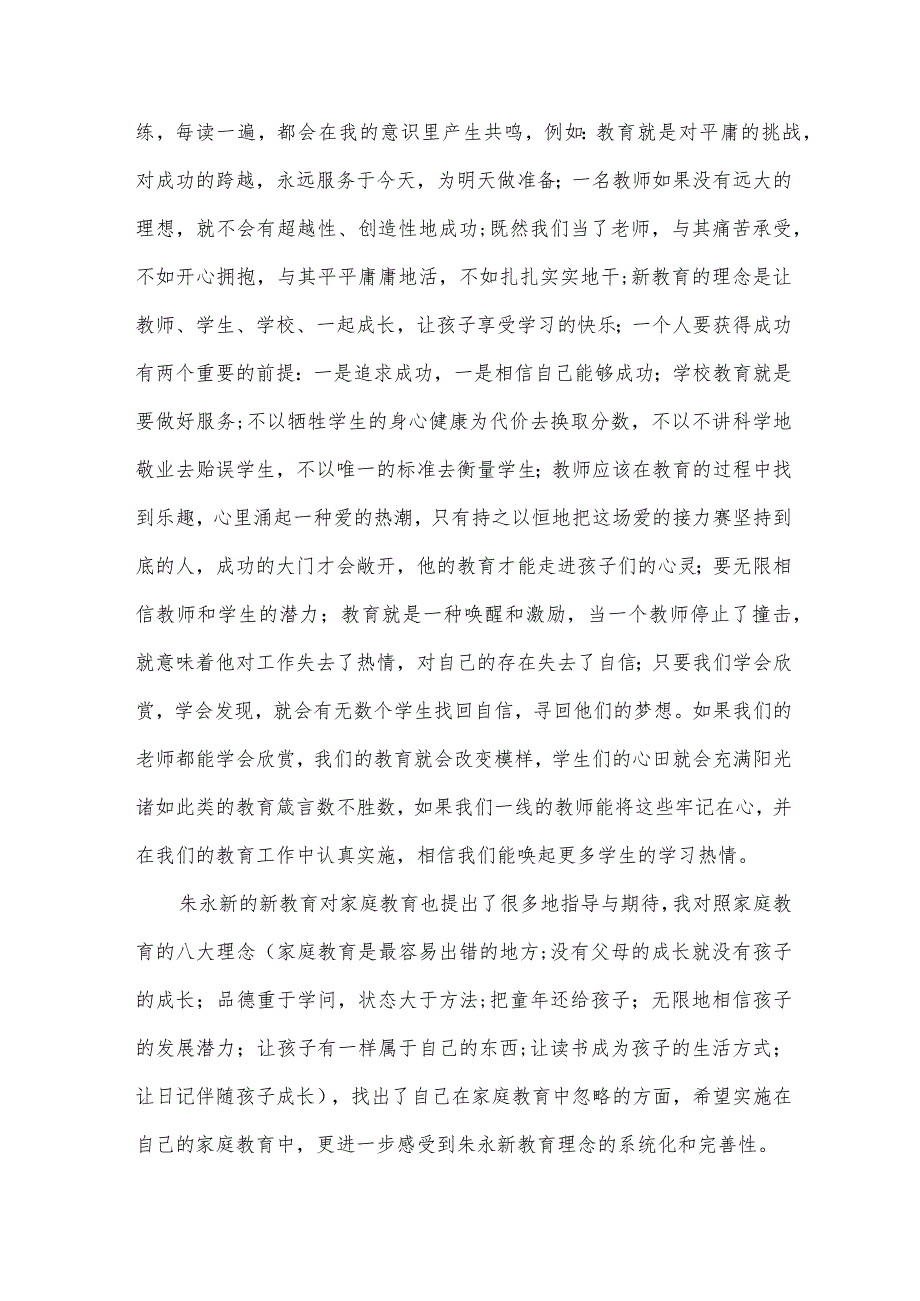 练，每读一遍，都会在我的意识里产生共鸣，例如：教育就是对平庸的挑战，对成功的跨越，永远服务于今天，为明天做准备；一名教师如果没有远大的理想，就不会有超越性、创造性地成功；既然我们当了老师，与其痛苦承受，不如开心拥抱，与其平平庸庸地活，不如扎扎实实地干；新教育的理念是让教师、学生、学校、一起成长，让孩子享受学习的快乐；一个人要获得成功有两个重要的前提：一是追求成功，一是相信自己能够成功；学校教育就是要做好服务；不以牺牲学生的身心健康为代价去换取分数，不以不讲科学地敬业去贻误学生，不以唯一的标准去衡量学生；教师应该在教育的过程中找到乐趣，心里涌起一种爱的热潮，只有持之以恒地把这场爱的接力赛坚持到底的人，成功的大门才会敞开，他的教育才能走进孩子们的心灵；要无限相信教师和学生的潜力；教育就是一种唤醒和激励，当一个教师停止了撞击，就意味着他对工作失去了热情，对自己的存在失去了自信；只要我们学会欣赏，学会发现，就会有无数个学生找回自信，寻回他们的梦想。如果我们的老师都能学会欣赏，我们的教育就会改变模样，学生们的心田就会充满阳光诸如此类的教育箴言数不胜数，如果我们一线的教师能将这些牢记在心，并在我们的教育工作中认真实施，相信我们能唤起更多学生的学习热情。

朱永新的新教育对家庭教育也提出了很多地指导与期待，我对照家庭教育的八大理念（家庭教育是最容易出错的地方；没有父母的成长就没有孩子的成长；品德重于学问，状态大于方法；把童年还给孩子；无限地相信孩子的发展潜力；让孩子有一样属于自己的东西；让读书成为孩子的生活方式；让日记伴随孩子成长），找出了自己在家庭教育中忽略的方面，希望实施在自己的家庭教育中，更进一步感受到朱永新教育理念的系统化和完善性。